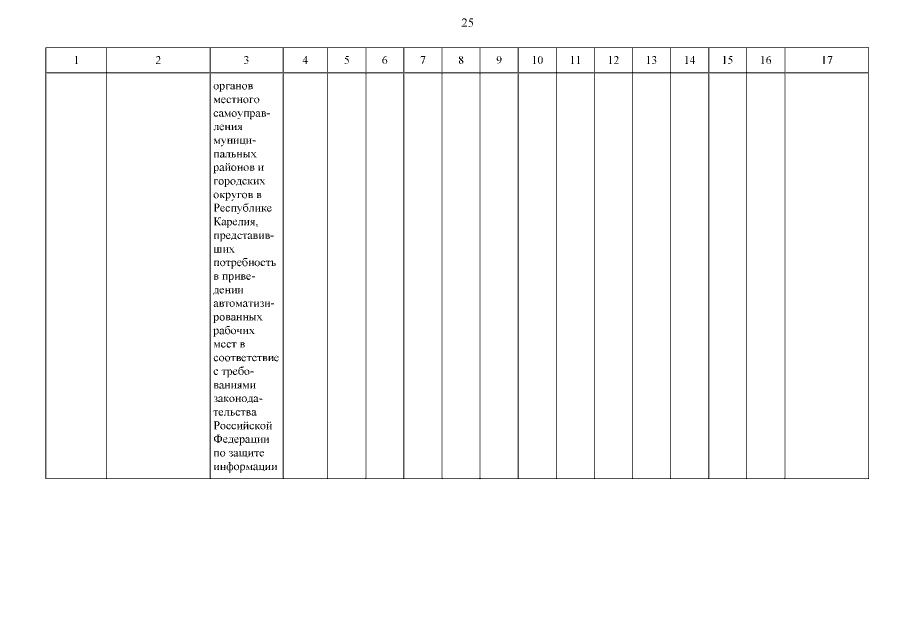 25

| 1 | 2 | 3 | 4 | 5 | 6 | 7 | 8 | 9 | 10 | 11 | 12 | 13 | 14 | 15 | 16 | 17 |
|---|---|---|---|---|---|---|---|---|---|---|---|---|---|---|---|---|
| | | органов местного самоуправления муниципальных районов и городских округов в Республике Карелия, представивших потребность в приведении автоматизированных рабочих мест в соответствие с требованиями законодательства Российской Федерации по защите информации | | | | | | | | | | | | | | |